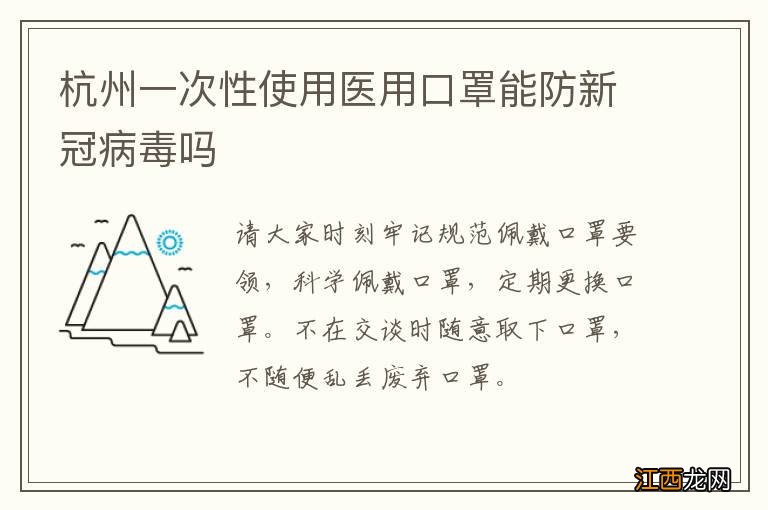 杭州一次性使用医用口罩能防新冠病毒吗

请大家时刻牢记规范佩戴口罩要领，科学佩戴口罩，定期更换口罩。不在交谈时随意取下口罩，不随便乱丢废弃口罩。

江西龙网